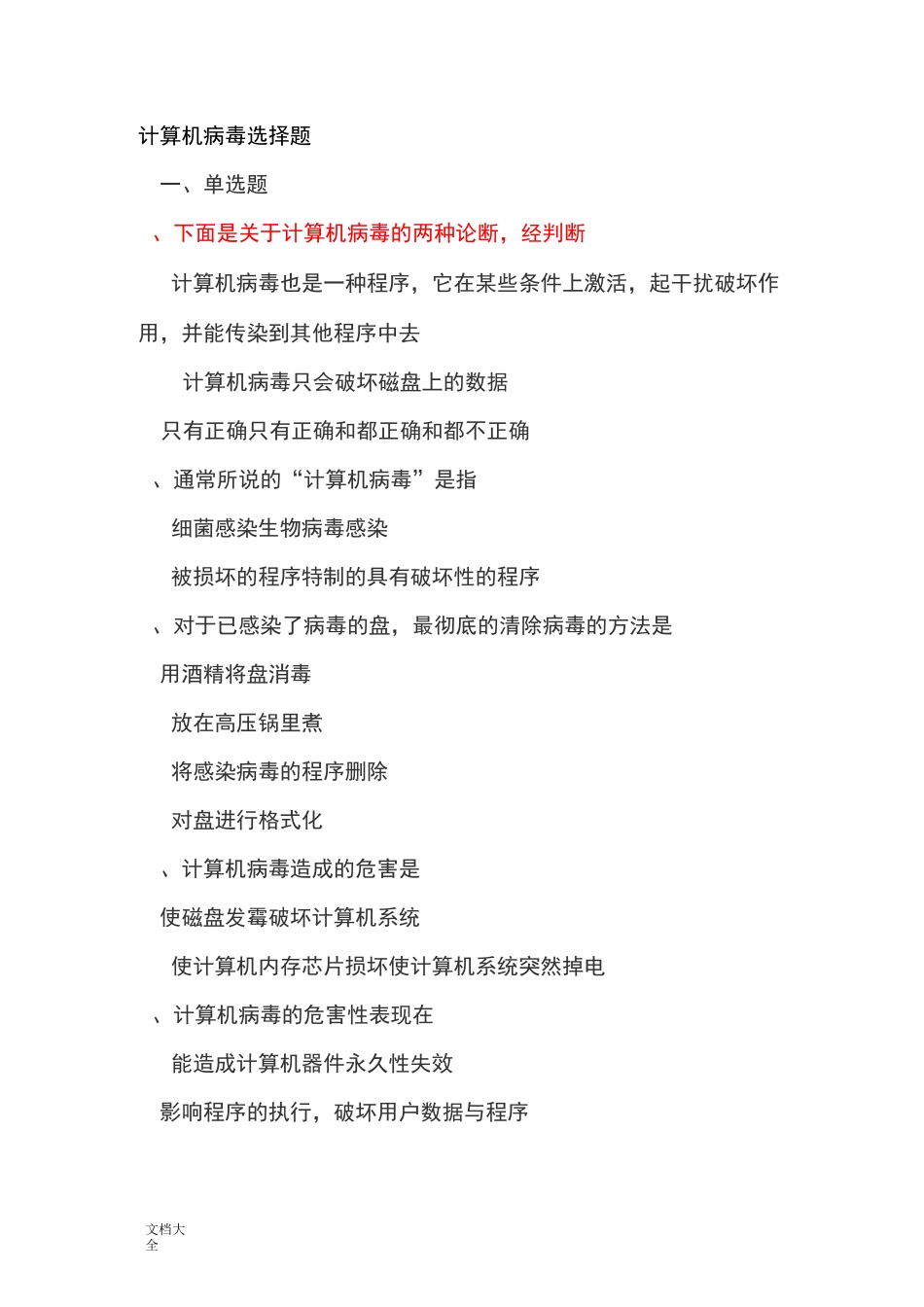 计算机病毒选择题

一、单选题

、下面是关于计算机病毒的两种论断，经判断

计算机病毒也是一种程序，它在某些条件上激活，起干扰破坏作用，并能传染到其他程序中去

计算机病毒只会破坏磁盘上的数据

只有正确只有正确和都正确和都不正确

、通常所说的“计算机病毒”是指

细菌感染生物病毒感染

被损坏的程序特制的具有破坏性的程序

、对于已感染了病毒的盘，最彻底的清除病毒的方法是

用酒精将盘消毒

放在高压锅里煮

将感染病毒的程序删除

对盘进行格式化

、计算机病毒造成的危害是

使磁盘发霉破坏计算机系统

使计算机内存芯片损坏使计算机系统突然掉电

、计算机病毒的危害性表现在

能造成计算机器件永久性失效

影响程序的执行，破坏用户数据与程序

文档大全